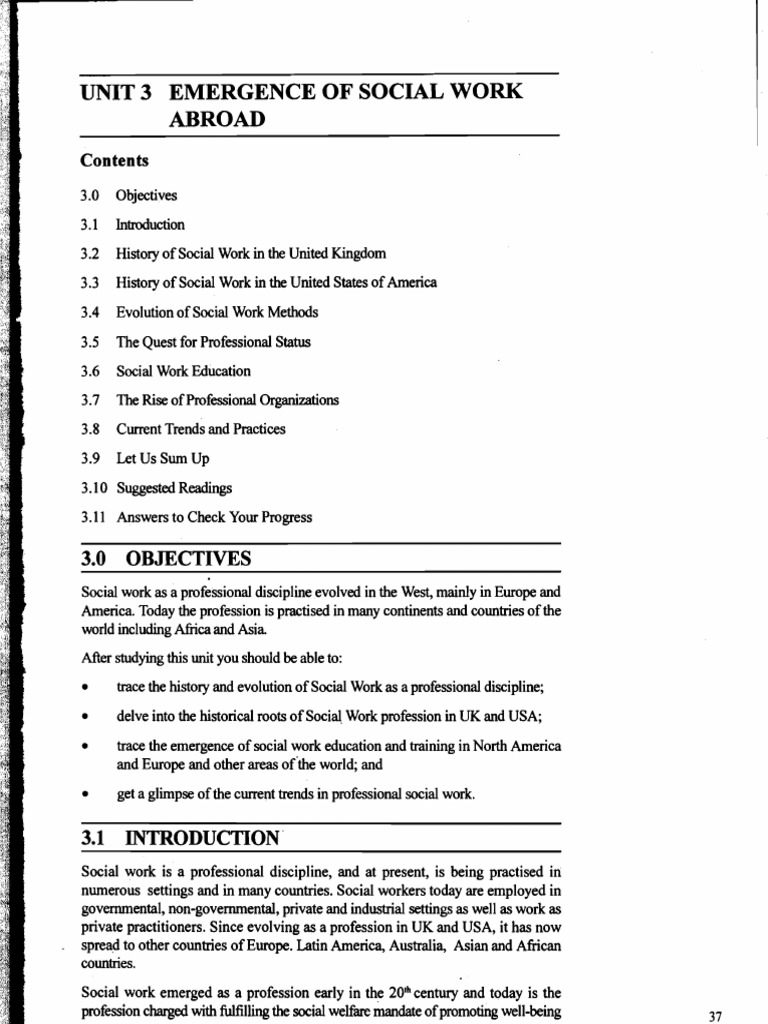 UNIT 3 EMERGENCE OF SOCIAL WORK ABROAD

Contents

3.0 Objectives

3.1 Introduction

3.2 History of Social Work in the United Kingdom

3.3 History of Social Work in the United States of America

3.4 Evolution of Social Work Methods

3.5 The Quest for Professional Status

3.6 Social Work Education

3.7 The Rise of Professional Organizations

3.8 Current Trends and Practices

3.9 Let Us Sum Up

3.10 Suggested Readings

3.11 Answers to Check Your Progress

3.0 OBJECTIVES

Social work as a professional discipline evolved in the West, mainly in Europe and America. Today the profession is practised in many continents and countries of the world including Africa and Asia.

After studying this unit you should be able to:

• trace the history and evolution of Social Work as a professional discipline;

• delve into the historical roots of Social Work profession in UK and USA;

• trace the emergence of social work education and training in North America and Europe and other areas of the world; and

• get a glimpse of the current trends in professional social work.

3.1 INTRODUCTION

Social work is a professional discipline, and at present, is being practised in numerous settings and in many countries. Social workers today are employed in governmental, non-governmental, private and industrial settings as well as work as private practitioners. Since evolving as a profession in UK and USA, it has now spread to other countries of Europe. Latin America, Australia, Asian and African countries.

Social work emerged as a profession early in the $20^{th}$ century and today is the profession charged with fulfilling the social welfare mandate of promoting well-being

37